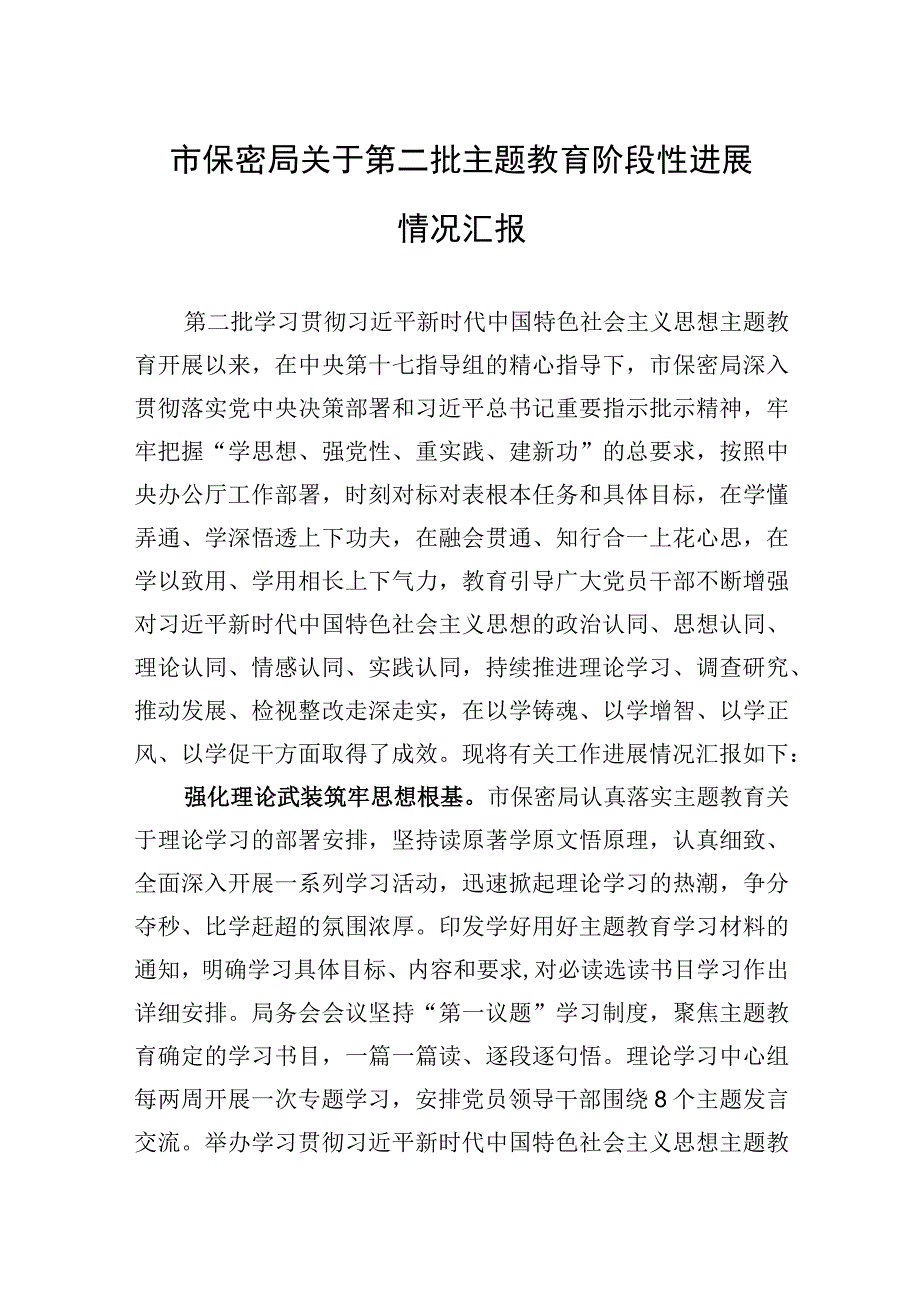 市保密局关于第二批主题教育阶段性进展情况汇报

第二批学习贯彻习近平新时代中国特色社会主义思想主题教育开展以来，在中央第十七指导组的精心指导下，市保密局深入贯彻落实党中央决策部署和习近平总书记重要指示批示精神，牢牢把握“学思想、强党性、重实践、建新功”的总要求，按照中央办公厅工作部署，时刻对标对表根本任务和具体目标，在学懂弄通、学深悟透上下功夫，在融会贯通、知行合一上花心思，在学以致用、学用相长上下气力，教育引导广大党员干部不断增强对习近平新时代中国特色社会主义思想的政治认同、思想认同、理论认同、情感认同、实践认同，持续推进理论学习、调查研究、推动发展、检视整改走深走实，在以学铸魂、以学增智、以学正风、以学促干方面取得了成效。现将有关工作进展情况汇报如下：

强化理论武装筑牢思想根基。市保密局认真落实主题教育关于理论学习的部署安排，坚持读原著学原文悟原理，认真细致、全面深入开展一系列学习活动，迅速掀起理论学习的热潮，争分夺秒、比学赶超的氛围浓厚。印发学好用好主题教育学习材料的通知，明确学习具体目标、内容和要求，对必读选读书目学习作出详细安排。局务会会议坚持“第一议题”学习制度，聚焦主题教育确定的学习书目，一篇一篇读、逐段逐句悟。理论学习中心组每两周开展一次专题学习，安排党员领导干部围绕8个主题发言交流。举办学习贯彻习近平新时代中国特色社会主义思想主题教